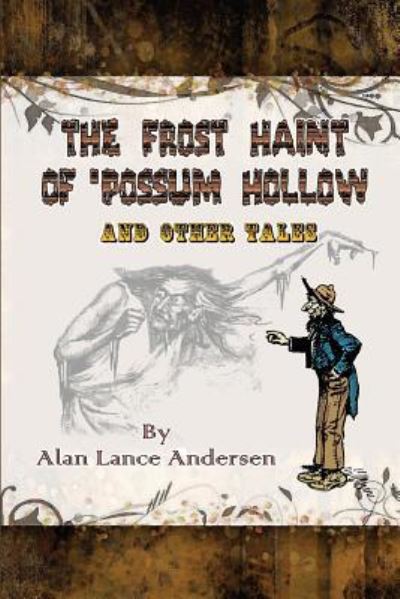 THE FROST HAINT OF 'POSSUM HOLLOW

AND OTHER TALES

By
Alan Lance Andersen